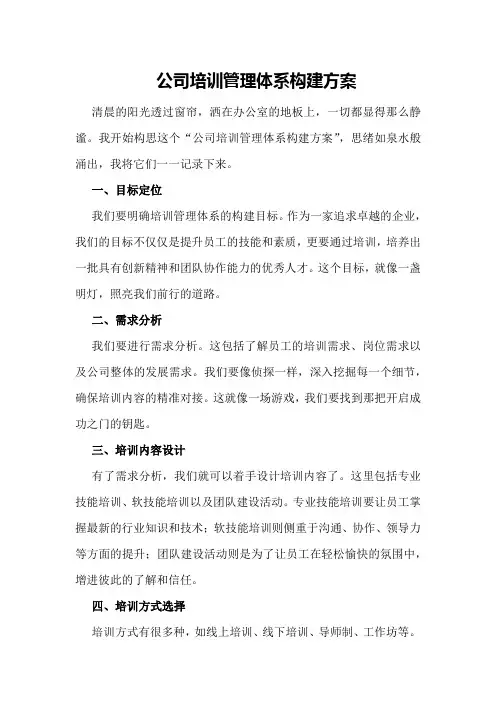 公司培训管理体系构建方案

清晨的阳光透过窗帘，洒在办公室的地板上，一切都显得那么静谧。我开始构思这个“公司培训管理体系构建方案”，思绪如泉水般涌出，我将它们一一记录下来。

一、目标定位

我们要明确培训管理体系的构建目标。作为一家追求卓越的企业，我们的目标不仅仅是提升员工的技能和素质，更要通过培训，培养出一批具有创新精神和团队协作能力的优秀人才。这个目标，就像一盏明灯，照亮我们前行的道路。

二、需求分析

我们要进行需求分析。这包括了解员工的培训需求、岗位需求以及公司整体的发展需求。我们要像侦探一样，深入挖掘每一个细节，确保培训内容的精准对接。这就像一场游戏，我们要找到那把开启成功之门的钥匙。

三、培训内容设计

有了需求分析，我们就可以着手设计培训内容了。这里包括专业技能培训、软技能培训以及团队建设活动。专业技能培训要让员工掌握最新的行业知识和技术；软技能培训则侧重于沟通、协作、领导力等方面的提升；团队建设活动则是为了让员工在轻松愉快的氛围中，增进彼此的了解和信任。

四、培训方式选择

培训方式有很多种，如线上培训、线下培训、导师制、工作坊等。